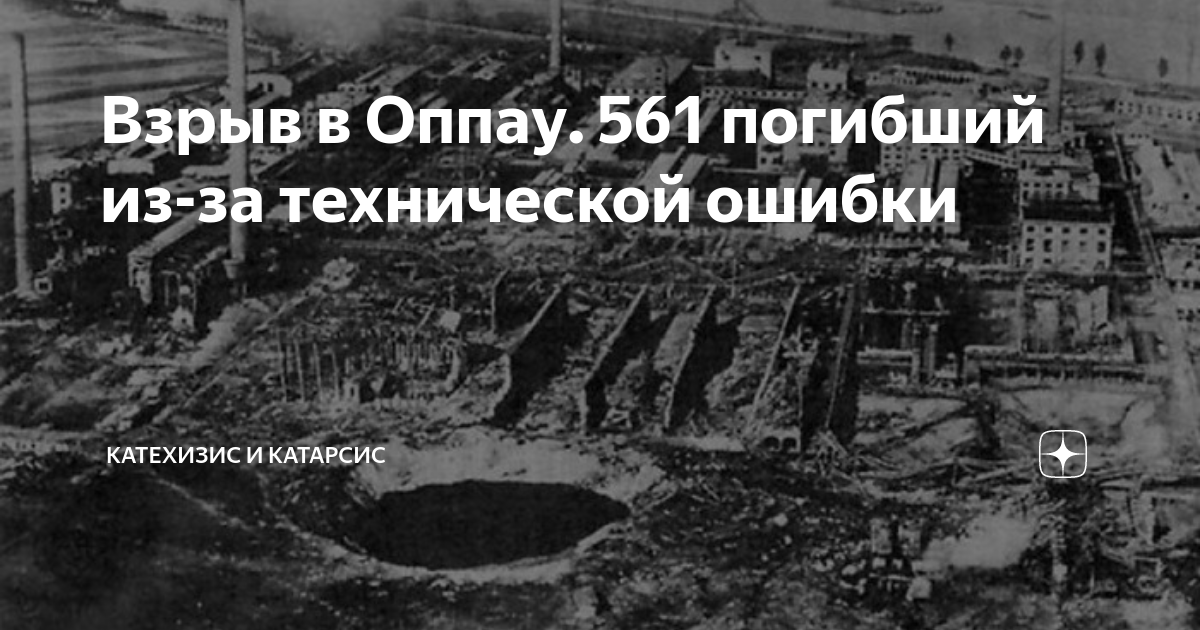 Взрыв в Оппау. 561 погибший из-за технической ошибки

КАТЕХИЗИС И КАТАРСИС